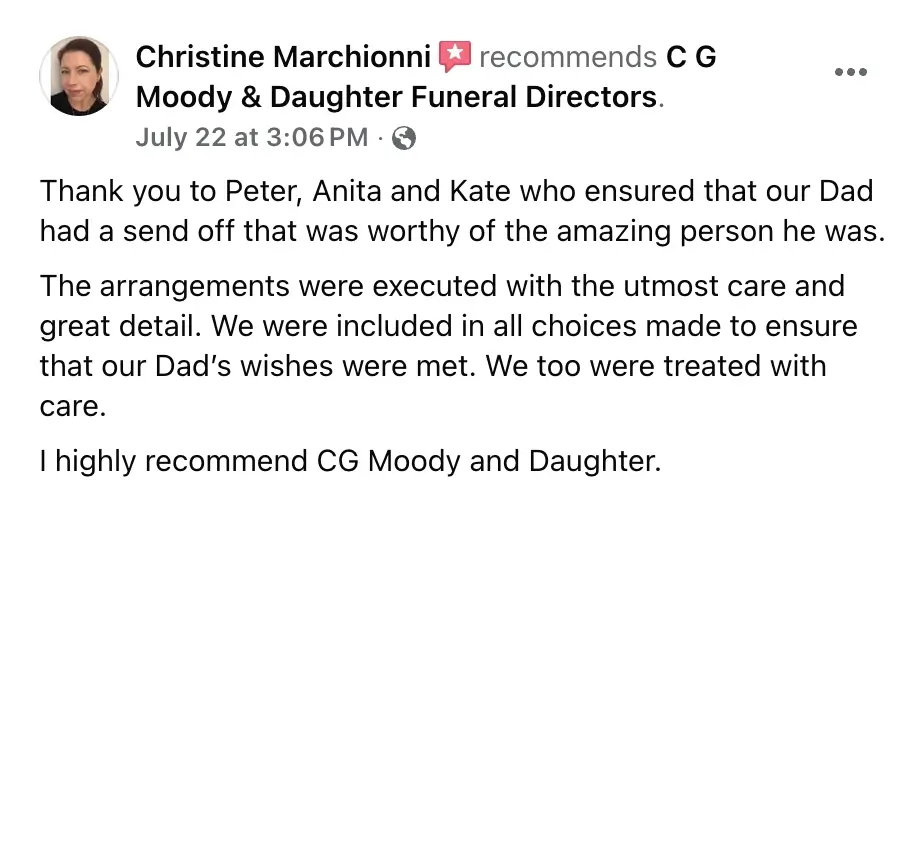 Christine Marchionni recommends C G Moody & Daughter Funeral Directors.
July 22 at 3:06 PM ·

Thank you to Peter, Anita and Kate who ensured that our Dad had a send off that was worthy of the amazing person he was.

The arrangements were executed with the utmost care and great detail. We were included in all choices made to ensure that our Dad's wishes were met. We too were treated with care.

I highly recommend CG Moody and Daughter.